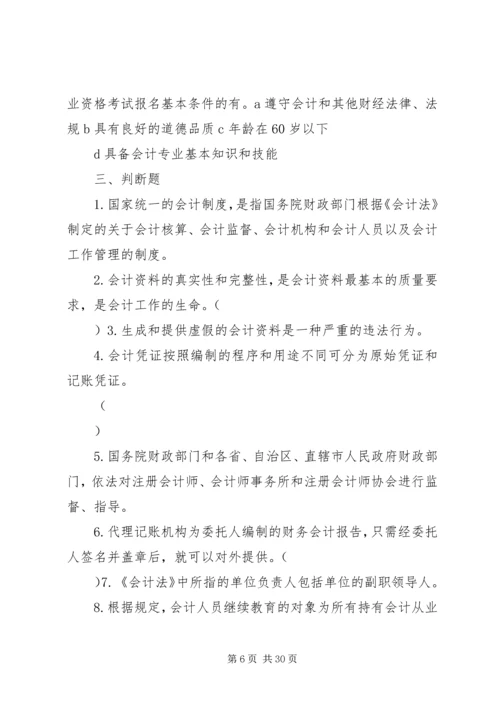 业资格考试报名基本条件的有。a 遵守会计和其他财经法律、法规 b 具有良好的道德品质 c 年龄在 60 岁以下

d 具备会计专业基本知识和技能

三、判断题

1. 国家统一的会计制度，是指国务院财政部门根据《会计法》制定的关于会计核算、会计监督、会计机构和会计人员以及会计工作管理的制度。

2. 会计资料的真实性和完整性，是会计资料最基本的质量要求，是会计工作的生命。（

）3. 生成和提供虚假的会计资料是一种严重的违法行为。

4. 会计凭证按照编制的程序和用途不同可分为原始凭证和记账凭证。

（

）

5. 国务院财政部门和各省、自治区、直辖市人民政府财政部门，依法对注册会计师、会计师事务所和注册会计师协会进行监督、指导。

6. 代理记账机构为委托人编制的财务会计报告，只需经委托人签名并盖章后，就可以对外提供。（

）7. 《会计法》中所指的单位负责人包括单位的副职领导人。

8. 根据规定，会计人员继续教育的对象为所有持有会计从业

第 6 页 共 30 页